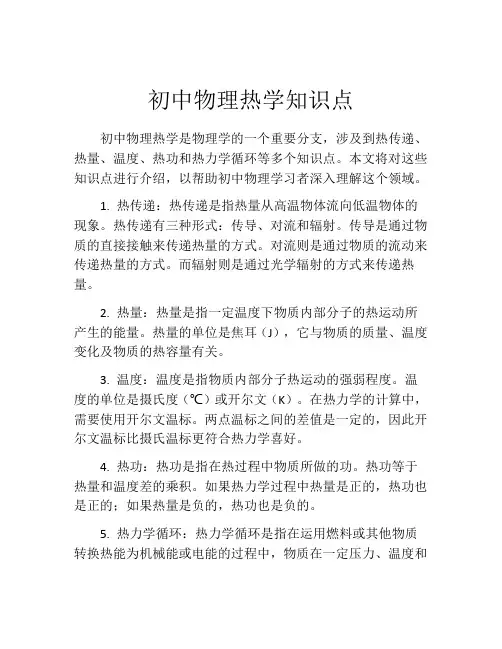 初中物理热学知识点

初中物理热学是物理学的一个重要分支，涉及到热传递、热量、温度、热功和热力学循环等多个知识点。本文将对这些知识点进行介绍，以帮助初中物理学习者深入理解这个领域。

1. 热传递：热传递是指热量从高温物体流向低温物体的现象。热传递有三种形式：传导、对流和辐射。传导是通过物质的直接接触来传递热量的方式。对流则是通过物质的流动来传递热量的方式。而辐射则是通过光学辐射的方式来传递热量。

2. 热量：热量是指一定温度下物质内部分子的热运动所产生的能量。热量的单位是焦耳（J），它与物质的质量、温度变化及物质的热容量有关。

3. 温度：温度是指物质内部分子热运动的强弱程度。温度的单位是摄氏度（℃）或开尔文（K）。在热力学的计算中，需要使用开尔文温标。两点温标之间的差值是一定的，因此开尔文温标比摄氏温标更符合热力学喜好。

4. 热功：热功是指在热过程中物质所做的功。热功等于热量和温度差的乘积。如果热力学过程中热量是正的，热功也是正的；如果热量是负的，热功也是负的。

5. 热力学循环：热力学循环是指在运用燃料或其他物质转换热能为机械能或电能的过程中，物质在一定压力、温度和